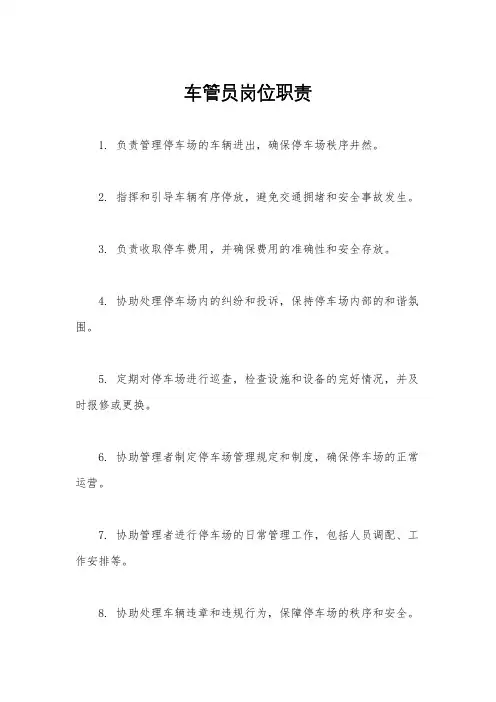 车管员岗位职责

1. 负责管理停车场的车辆进出，确保停车场秩序井然。

2. 指挥和引导车辆有序停放，避免交通拥堵和安全事故发生。

3. 负责收取停车费用，并确保费用的准确性和安全存放。

4. 协助处理停车场内的纠纷和投诉，保持停车场内部的和谐氛围。

5. 定期对停车场进行巡查，检查设施和设备的完好情况，并及时报修或更换。

6. 协助管理者制定停车场管理规定和制度，确保停车场的正常运营。

7. 协助管理者进行停车场的日常管理工作，包括人员调配、工作安排等。

8. 协助处理车辆违章和违规行为，保障停车场的秩序和安全。